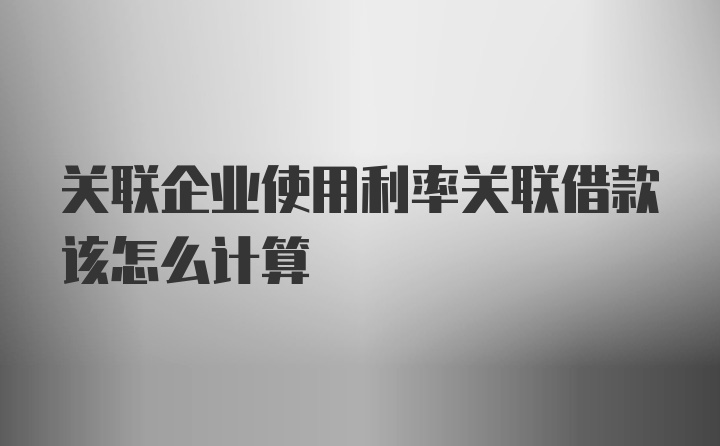 关联企业使用利率关联借款该怎么计算